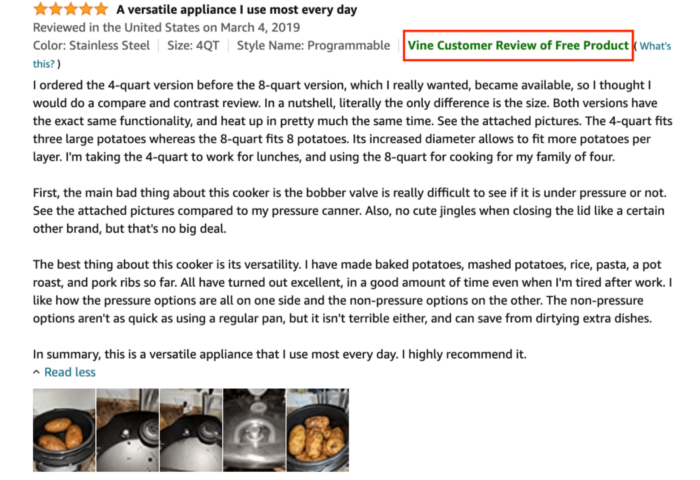 A versatile appliance I use most every day
Reviewed in the United States on March 4, 2019
Color: Stainless Steel | Size: 4QT | Style Name: Programmable | Vine Customer Review of Free Product ( What's this? )

I ordered the 4-quart version before the 8-quart version, which I really wanted, became available, so I thought I would do a compare and contrast review. In a nutshell, literally the only difference is the size. Both versions have the exact same functionality, and heat up in pretty much the same time. See the attached pictures. The 4-quart fits three large potatoes whereas the 8-quart fits 8 potatoes. Its increased diameter allows to fit more potatoes per layer. I'm taking the 4-quart to work for lunches, and using the 8-quart for cooking for my family of four.

First, the main bad thing about this cooker is the bobber valve is really difficult to see if it is under pressure or not. See the attached pictures compared to my pressure canner. Also, no cute jingles when closing the lid like a certain other brand, but that's no big deal.

The best thing about this cooker is its versatility. I have made baked potatoes, mashed potatoes, rice, pasta, a pot roast, and pork ribs so far. All have turned out excellent, in a good amount of time even when I'm tired after work. I like how the pressure options are all on one side and the non-pressure options on the other. The non-pressure options aren't as quick as using a regular pan, but it isn't terrible either, and can save from dirtying extra dishes.

In summary, this is a versatile appliance that I use most every day. I highly recommend it.
^ Read less